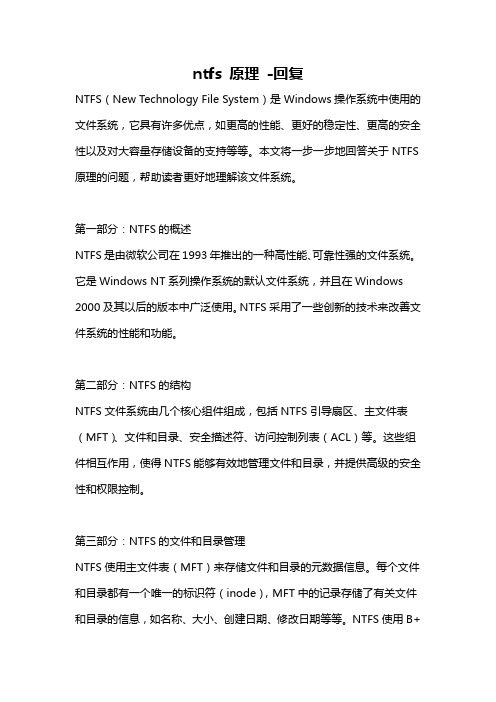 ntfs 原理 -回复

NTFS（New Technology File System）是 Windows 操作系统中使用的文件系统，它具有许多优点，如更高的性能、更好的稳定性、更高的安全性以及对大容量存储设备的支持等等。本文将一步一步地回答关于 NTFS 原理的问题，帮助读者更好地理解该文件系统。

第一部分：NTFS 的概述

NTFS 是由微软公司在 1993 年推出的一种高性能、可靠性强的文件系统。它是 Windows NT 系列操作系统的默认文件系统，并且在 Windows 2000 及其以后的版本中广泛使用。NTFS 采用了一些创新的技术来改善文件系统的性能和功能。

第二部分：NTFS 的结构

NTFS 文件系统由几个核心组件组成，包括 NTFS 引导扇区、主文件表（MFT）、文件和目录、安全描述符、访问控制列表（ACL）等。这些组件相互作用，使得 NTFS 能够有效地管理文件和目录，并提供高级的安全性和权限控制。

第三部分：NTFS 的文件和目录管理

NTFS 使用主文件表（MFT）来存储文件和目录的元数据信息。每个文件和目录都有一个唯一的标识符（inode），MFT 中的记录存储了有关文件和目录的信息，如名称、大小、创建日期、修改日期等等。NTFS 使用 B+